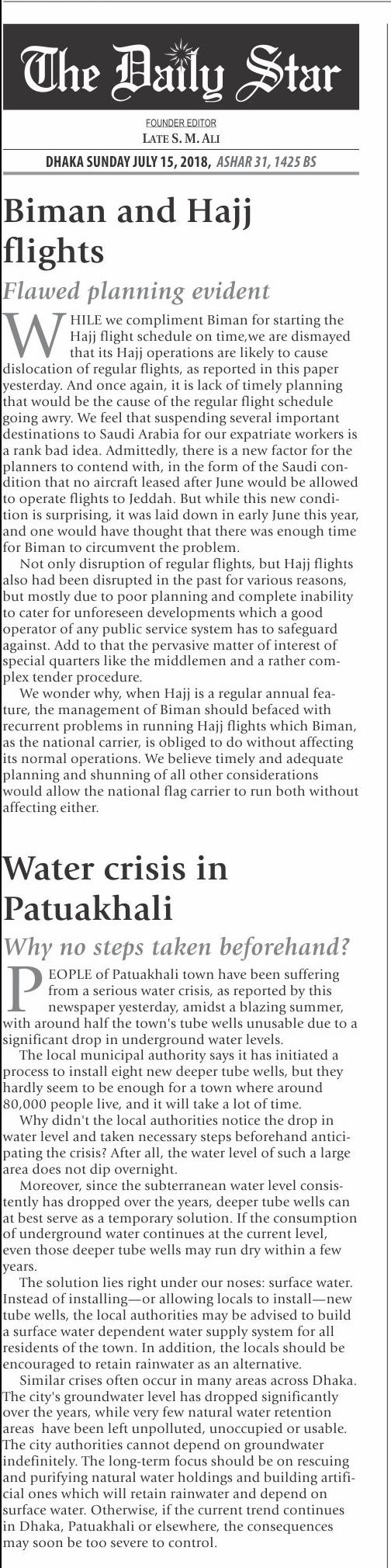 The Daily Star

FOUNDER EDITOR
LATE S. M. ALI

DHAKA SUNDAY JULY 15, 2018, ASHAR 31, 1425 BS

Biman and Hajj flights

Flawed planning evident

WHILE we compliment Biman for starting the Hajj flight schedule on time,we are dismayed that its Hajj operations are likely to cause dislocation of regular flights, as reported in this paper yesterday. And once again, it is lack of timely planning that would be the cause of the regular flight schedule going awry. We feel that suspending several important destinations to Saudi Arabia for our expatriate workers is a rank bad idea. Admittedly, there is a new factor for the planners to contend with, in the form of the Saudi condition that no aircraft leased after June would be allowed to operate flights to Jeddah. But while this new condition is surprising, it was laid down in early June this year, and one would have thought that there was enough time for Biman to circumvent the problem.

Not only disruption of regular flights, but Hajj flights also had been disrupted in the past for various reasons, but mostly due to poor planning and complete inability to cater for unforeseen developments which a good operator of any public service system has to safeguard against. Add to that the pervasive matter of interest of special quarters like the middlemen and a rather complex tender procedure.

We wonder why, when Hajj is a regular annual feature, the management of Biman should befaced with recurrent problems in running Hajj flights which Biman, as the national carrier, is obliged to do without affecting its normal operations. We believe timely and adequate planning and shunning of all other considerations would allow the national flag carrier to run both without affecting either.

Water crisis in Patuakhali

Why no steps taken beforehand?

PEOPLE of Patuakhali town have been suffering from a serious water crisis, as reported by this newspaper yesterday, amidst a blazing summer, with around half the town's tube wells unusable due to a significant drop in underground water levels.

The local municipal authority says it has initiated a process to install eight new deeper tube wells, but they hardly seem to be enough for a town where around 80,000 people live, and it will take a lot of time.

Why didn't the local authorities notice the drop in water level and taken necessary steps beforehand anticipating the crisis? After all, the water level of such a large area does not dip overnight.

Moreover, since the subterranean water level consistently has dropped over the years, deeper tube wells can at best serve as a temporary solution. If the consumption of underground water continues at the current level, even those deeper tube wells may run dry within a few years.

The solution lies right under our noses: surface water. Instead of installing—or allowing locals to install—new tube wells, the local authorities may be advised to build a surface water dependent water supply system for all residents of the town. In addition, the locals should be encouraged to retain rainwater as an alternative.

Similar crises often occur in many areas across Dhaka. The city's groundwater level has dropped significantly over the years, while very few natural water retention areas have been left unpolluted, unoccupied or usable. The city authorities cannot depend on groundwater indefinitely. The long-term focus should be on rescuing and purifying natural water holdings and building artificial ones which will retain rainwater and depend on surface water. Otherwise, if the current trend continues in Dhaka, Patuakhali or elsewhere, the consequences may soon be too severe to control.